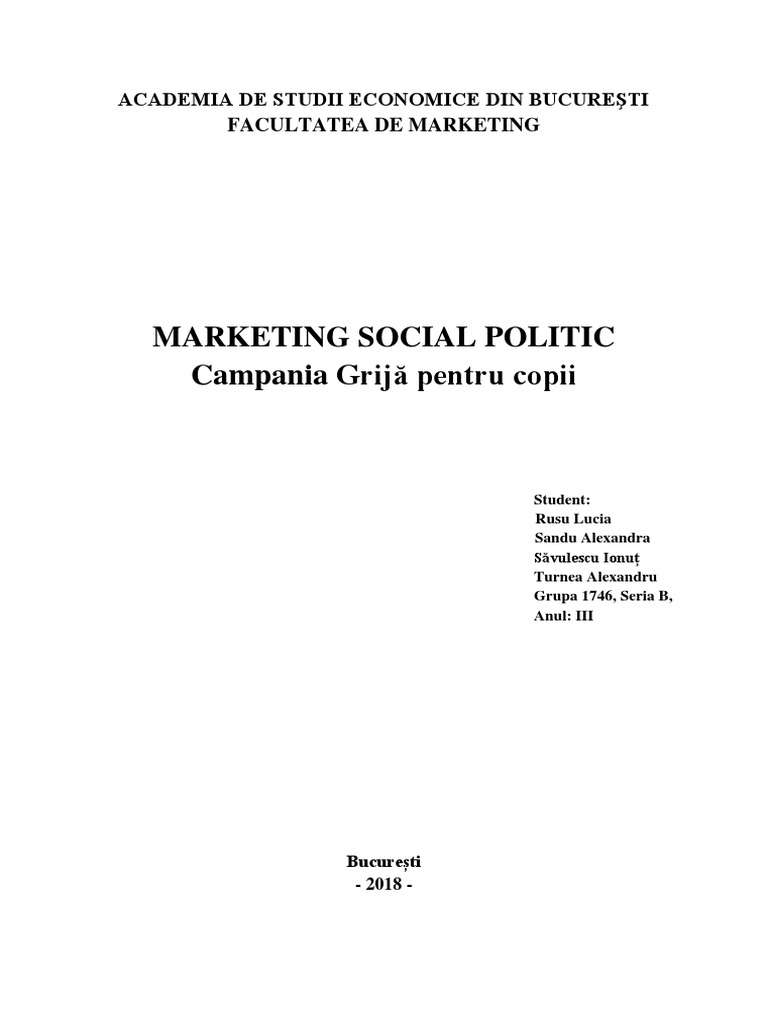 ACADEMIA DE STUDII ECONOMICE DIN BUCUREȘTI
FACULTATEA DE MARKETING

MARKETING SOCIAL POLITIC
Campania Grijă pentru copii

Student:
Rusu Lucia
Sandu Alexandra
Săvulescu Ionuț
Turnea Alexandru
Grupa 1746, Seria B,
Anul: III

București
- 2018 -